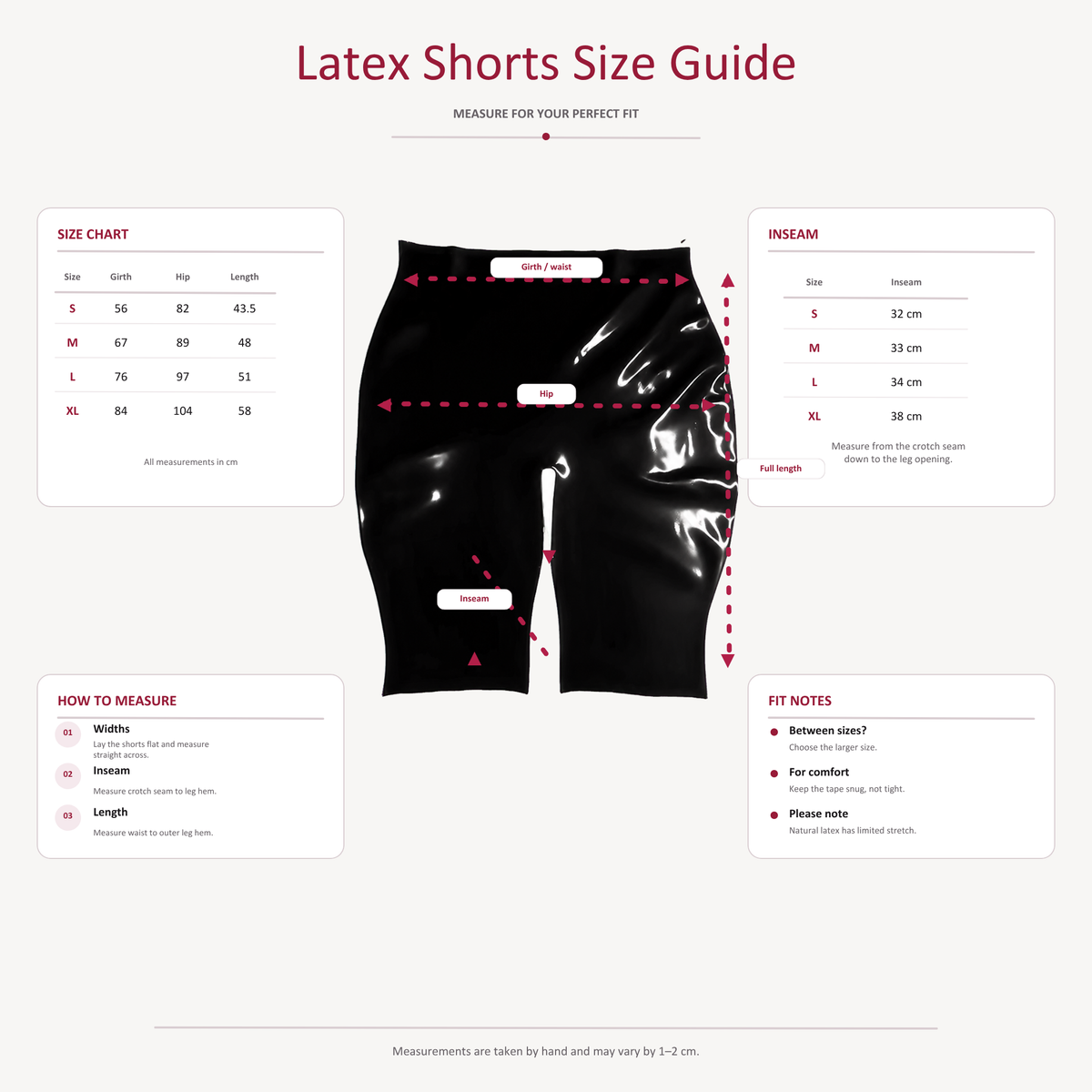 Latex Shorts Size Guide

MEASURE FOR YOUR PERFECT FIT

SIZE CHART

| Size | Girth | Hip | Length |
|---|---|---|---|
| S | 56 | 82 | 43.5 |
| M | 67 | 89 | 48 |
| L | 76 | 97 | 51 |
| XL | 84 | 104 | 58 |

All measurements in cm

Girth / waist

Hip

Inseam

Full length

INSEAM

| Size | Inseam |
|---|---|
| S | 32 cm |
| M | 33 cm |
| L | 34 cm |
| XL | 38 cm |

Measure from the crotch seam down to the leg opening.

HOW TO MEASURE

01 Widths
Lay the shorts flat and measure straight across.

02 Inseam
Measure crotch seam to leg hem.

03 Length
Measure waist to outer leg hem.

FIT NOTES

Between sizes?
Choose the larger size.

For comfort
Keep the tape snug, not tight.

Please note
Natural latex has limited stretch.

Measurements are taken by hand and may vary by 1–2 cm.